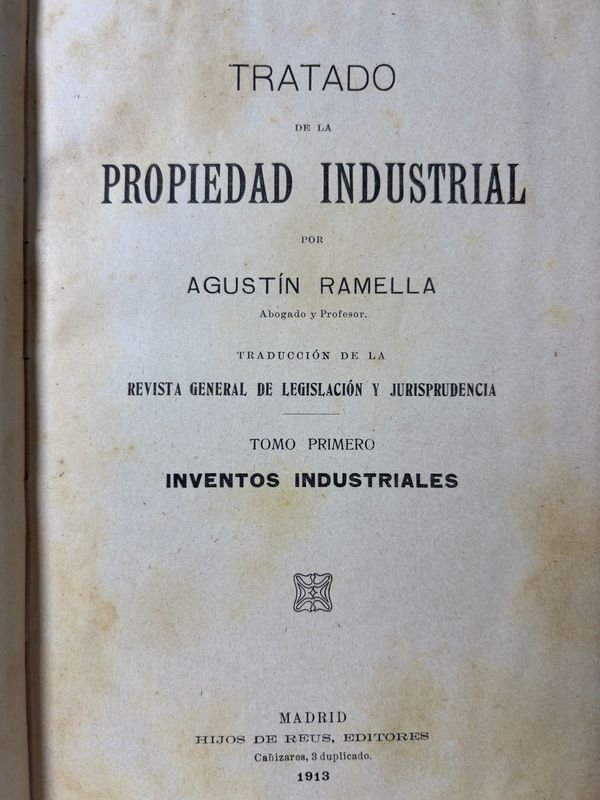 TRATADO

DE LA

PROPIEDAD INDUSTRIAL

POR

AGUSTÍN RAMELLA

Abogado y Profesor.

TRADUCCIÓN DE LA

REVISTA GENERAL DE LEGISLACIÓN Y JURISPRUDENCIA

TOMO PRIMERO

INVENTOS INDUSTRIALES

MADRID
HIJOS DE REUS, EDITORES
Cañizares, 3 duplicado.
1913